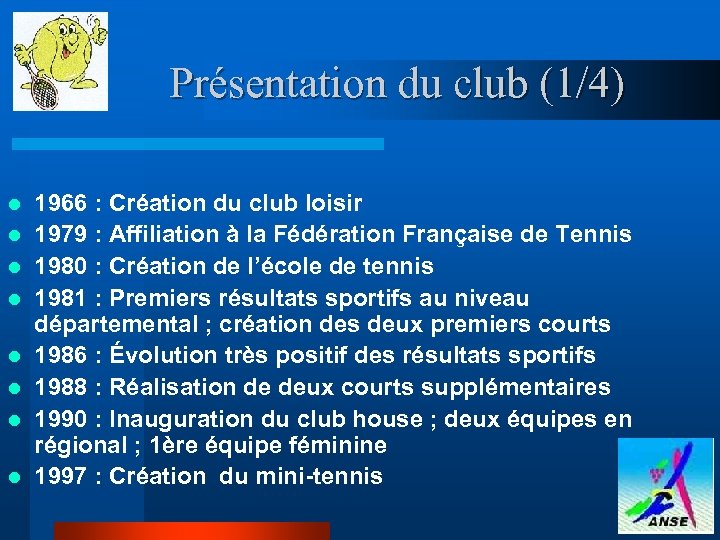 Présentation du club (1/4)

- 1966 : Création du club loisir
- 1979 : Affiliation à la Fédération Française de Tennis
- 1980 : Création de l'école de tennis
- 1981 : Premiers résultats sportifs au niveau départemental ; création des deux premiers courts
- 1986 : Évolution très positif des résultats sportifs
- 1988 : Réalisation de deux courts supplémentaires
- 1990 : Inauguration du club house ; deux équipes en régional ; 1ère équipe féminine
- 1997 : Création du mini-tennis

ANSE